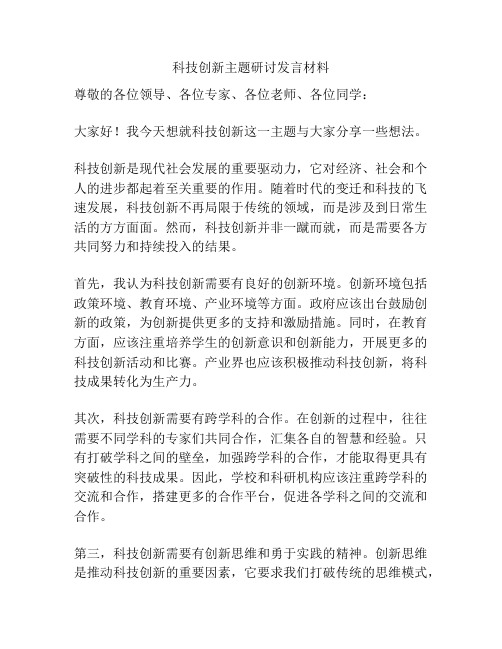 科技创新主题研讨发言材料

尊敬的各位领导、各位专家、各位老师、各位同学：

大家好！我今天想就科技创新这一主题与大家分享一些想法。

科技创新是现代社会发展的重要驱动力，它对经济、社会和个人的进步都起着至关重要的作用。随着时代的变迁和科技的飞速发展，科技创新不再局限于传统的领域，而是涉及到日常生活的方方面面。然而，科技创新并非一蹴而就，而是需要各方共同努力和持续投入的结果。

首先，我认为科技创新需要有良好的创新环境。创新环境包括政策环境、教育环境、产业环境等方面。政府应该出台鼓励创新的政策，为创新提供更多的支持和激励措施。同时，在教育方面，应该注重培养学生的创新意识和创新能力，开展更多的科技创新活动和比赛。产业界也应该积极推动科技创新，将科技成果转化为生产力。

其次，科技创新需要有跨学科的合作。在创新的过程中，往往需要不同学科的专家们共同合作，汇集各自的智慧和经验。只有打破学科之间的壁垒，加强跨学科的合作，才能取得更具有突破性的科技成果。因此，学校和科研机构应该注重跨学科的交流和合作，搭建更多的合作平台，促进各学科之间的交流和合作。

第三，科技创新需要有创新思维和勇于实践的精神。创新思维是推动科技创新的重要因素，它要求我们打破传统的思维模式，